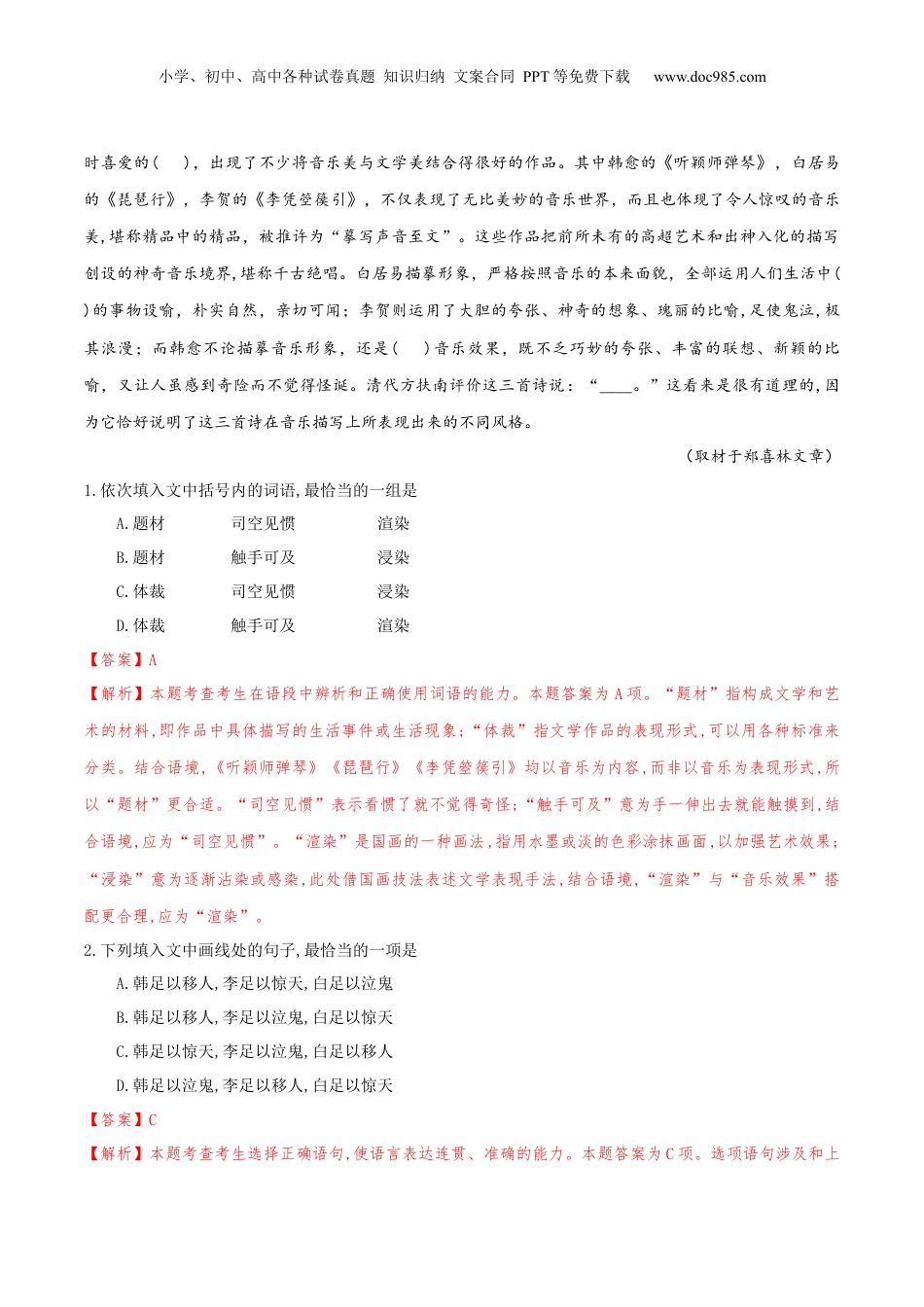 小学、初中、高中各种试卷真题 知识归纳 文案合同 PPT等免费下载 www.doc985.com

时喜爱的(　　)，出现了不少将音乐美与文学美结合得很好的作品。其中韩愈的《听颖师弹琴》，白居易的《琵琶行》，李贺的《李凭箜篌引》，不仅表现了无比美妙的音乐世界，而且也体现了令人惊叹的音乐美,堪称精品中的精品，被推许为“摹写声音至文”。这些作品把前所未有的高超艺术和出神入化的描写创设的神奇音乐境界,堪称千古绝唱。白居易描摹形象，严格按照音乐的本来面貌，全部运用人们生活中(　　)的事物设喻，朴实自然，亲切可闻；李贺则运用了大胆的夸张、神奇的想象、瑰丽的比喻,足使鬼泣,极其浪漫；而韩愈不论描摹音乐形象，还是(　　)音乐效果，既不乏巧妙的夸张、丰富的联想、新颖的比喻，又让人虽感到奇险而不觉得怪诞。清代方扶南评价这三首诗说：“____。”这看来是很有道理的,因为它恰好说明了这三首诗在音乐描写上所表现出来的不同风格。

（取材于郑喜林文章）

1.依次填入文中括号内的词语,最恰当的一组是

A.题材　司空见惯　渲染

B.题材　触手可及　浸染

C.体裁　司空见惯　浸染

D.体裁　触手可及　渲染

【答案】A

【解析】本题考查考生在语段中辨析和正确使用词语的能力。本题答案为A项。“题材”指构成文学和艺术的材料,即作品中具体描写的生活事件或生活现象;“体裁”指文学作品的表现形式,可以用各种标准来分类。结合语境,《听颖师弹琴》《琵琶行》《李凭箜篌引》均以音乐为内容,而非以音乐为表现形式,所以“题材”更合适。“司空见惯”表示看惯了就不觉得奇怪;“触手可及”意为手一伸出去就能触摸到,结合语境,应为“司空见惯”。“渲染”是国画的一种画法,指用水墨或淡的色彩涂抹画面,以加强艺术效果;“浸染”意为逐渐沾染或感染,此处借国画技法表述文学表现手法,结合语境,“渲染”与“音乐效果”搭配更合理,应为“渲染”。

2.下列填入文中画线处的句子,最恰当的一项是

A.韩足以移人,李足以惊天,白足以泣鬼

B.韩足以移人,李足以泣鬼,白足以惊天

C.韩足以惊天,李足以泣鬼,白足以移人

D.韩足以泣鬼,李足以移人,白足以惊天

【答案】C

【解析】本题考查考生选择正确语句,使语言表达连贯、准确的能力。本题答案为C项。选项语句涉及和上